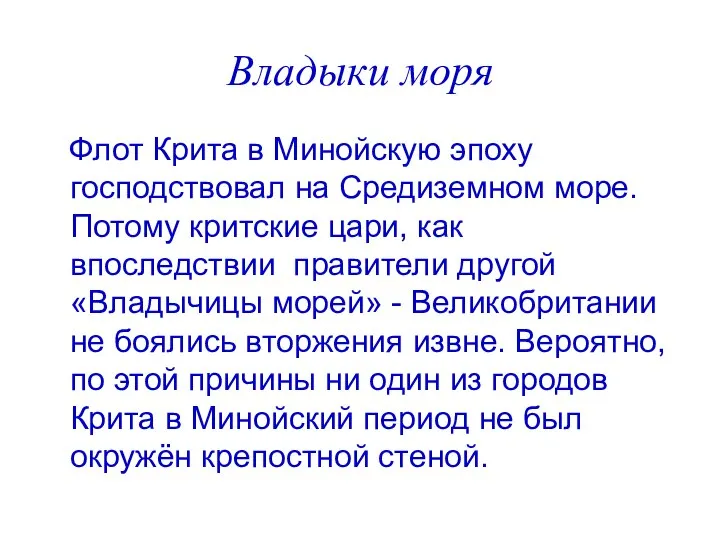 Владыки моря

Флот Крита в Минойскую эпоху господствовал на Средиземном море. Потому критские цари, как впоследствии  правители другой «Владычицы морей» - Великобритании не боялись вторжения извне. Вероятно, по этой причины ни один из городов Крита в Минойский период не был окружён крепостной стеной.